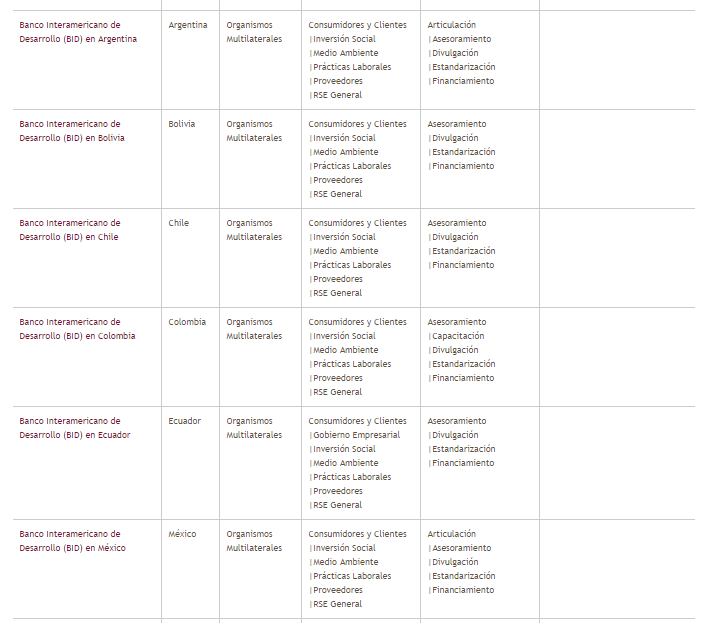 | | | | | | |
|---|---|---|---|---|---|
| Banco Interamericano de Desarrollo (BID) en Argentina | Argentina | Organismos Multilaterales | Consumidores y Clientes \| Inversión Social \| Medio Ambiente \| Prácticas Laborales \| Proveedores \| RSE General | Articulación \| Asesoramiento \| Divulgación \| Estandarización \| Financiamiento | |
| Banco Interamericano de Desarrollo (BID) en Bolivia | Bolivia | Organismos Multilaterales | Consumidores y Clientes \| Inversión Social \| Medio Ambiente \| Prácticas Laborales \| Proveedores \| RSE General | Asesoramiento \| Divulgación \| Estandarización \| Financiamiento | |
| Banco Interamericano de Desarrollo (BID) en Chile | Chile | Organismos Multilaterales | Consumidores y Clientes \| Inversión Social \| Medio Ambiente \| Prácticas Laborales \| Proveedores \| RSE General | Asesoramiento \| Divulgación \| Estandarización \| Financiamiento | |
| Banco Interamericano de Desarrollo (BID) en Colombia | Colombia | Organismos Multilaterales | Consumidores y Clientes \| Inversión Social \| Medio Ambiente \| Prácticas Laborales \| Proveedores \| RSE General | Asesoramiento \| Capacitación \| Divulgación \| Estandarización \| Financiamiento | |
| Banco Interamericano de Desarrollo (BID) en Ecuador | Ecuador | Organismos Multilaterales | Consumidores y Clientes \| Gobierno Empresarial \| Inversión Social \| Medio Ambiente \| Prácticas Laborales \| Proveedores \| RSE General | Asesoramiento \| Divulgación \| Estandarización \| Financiamiento | |
| Banco Interamericano de Desarrollo (BID) en México | México | Organismos Multilaterales | Consumidores y Clientes \| Inversión Social \| Medio Ambiente \| Prácticas Laborales \| Proveedores \| RSE General | Articulación \| Asesoramiento \| Divulgación \| Estandarización \| Financiamiento | |